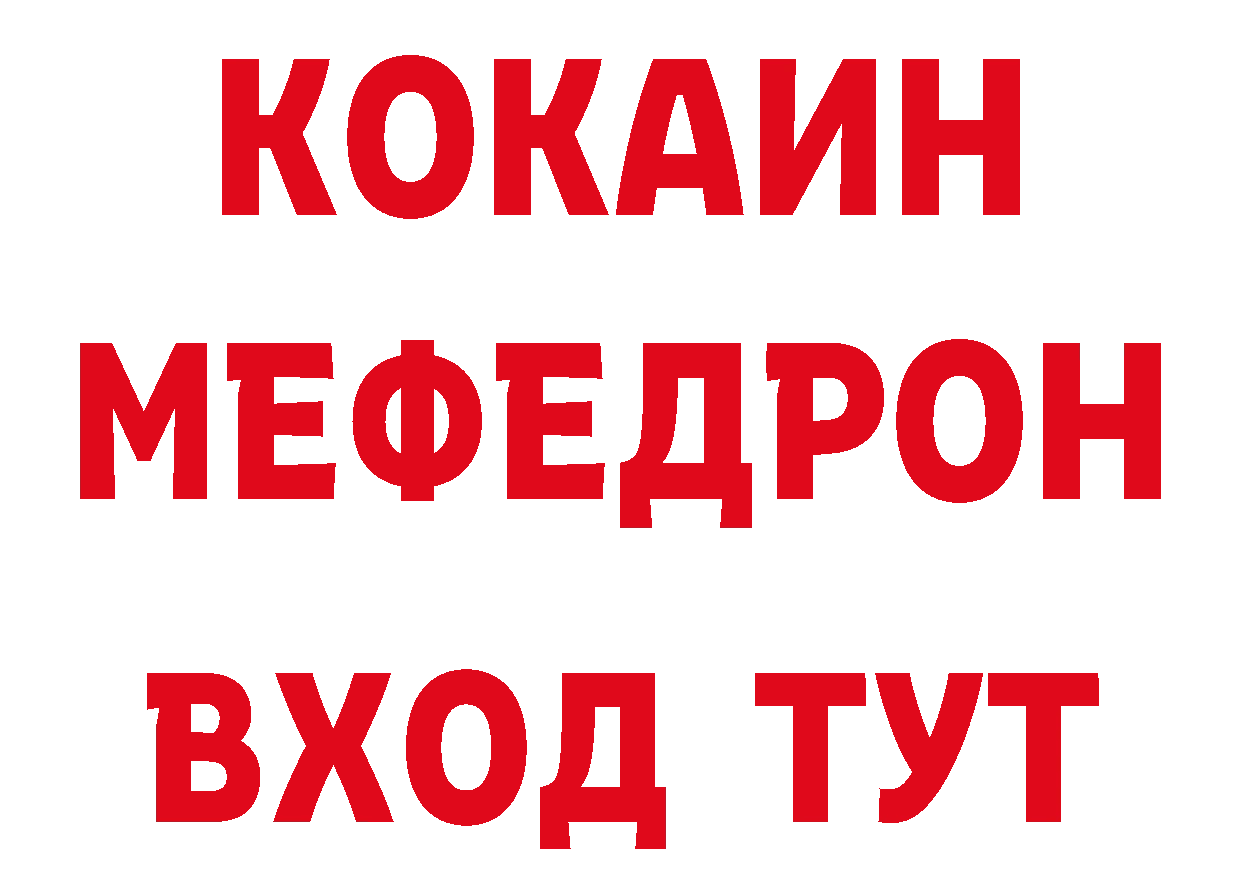 КОКАИН
МЕФЕДРОН
ВХОД ТУТ